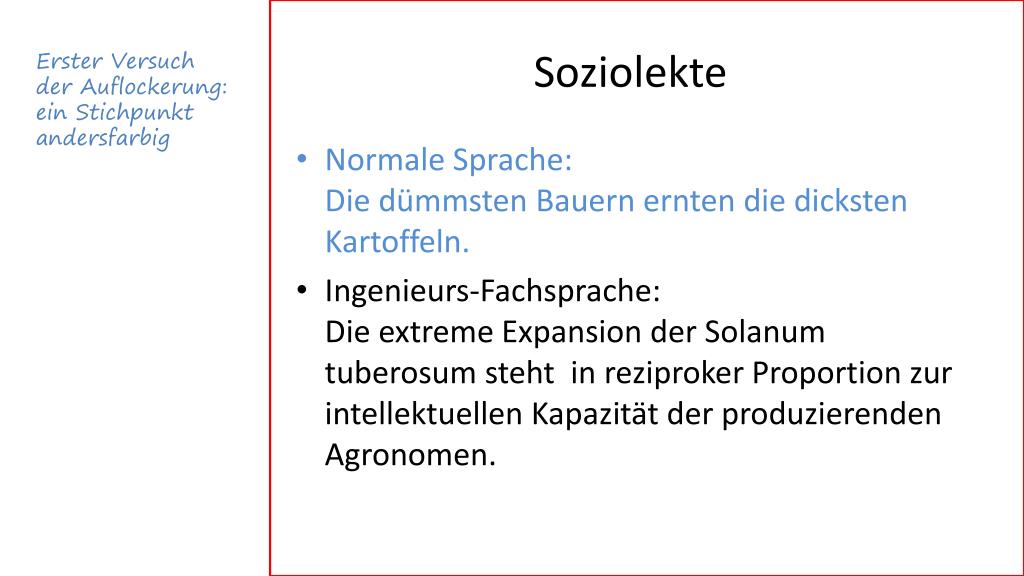 Erster Versuch der Auflockerung: ein Stichpunkt andersfarbig

Soziolekte

• Normale Sprache:
Die dümmsten Bauern ernten die dicksten Kartoffeln.

• Ingenieurs-Fachsprache:
Die extreme Expansion der Solanum tuberosum steht in reziproker Proportion zur intellektuellen Kapazität der produzierenden Agronomen.